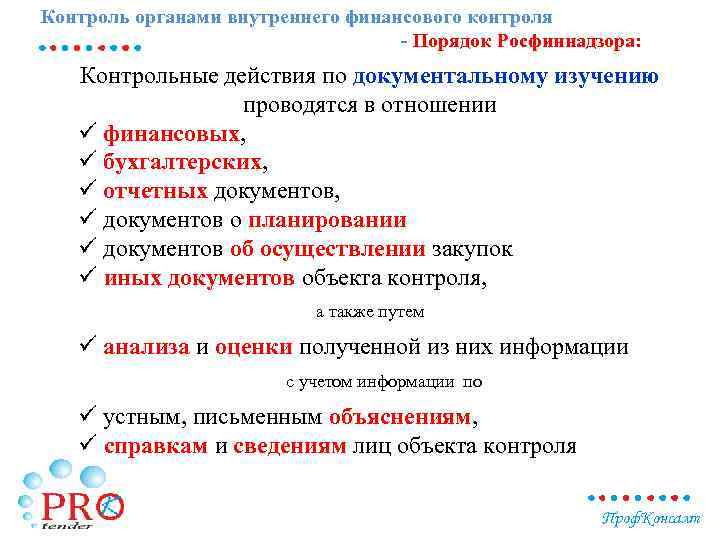 Контроль органами внутреннего финансового контроля

- Порядок Росфиннадзора:

Контрольные действия по документальному изучению проводятся в отношении

✓ финансовых,
✓ бухгалтерских,
✓ отчетных документов,
✓ документов о планировании
✓ документов об осуществлении закупок
✓ иных документов объекта контроля,

а также путем

✓ анализа и оценки полученной из них информации

с учетом информации по

✓ устным, письменным объяснениям,
✓ справкам и сведениям лиц объекта контроля

PRO tender

ПрофКонсалт